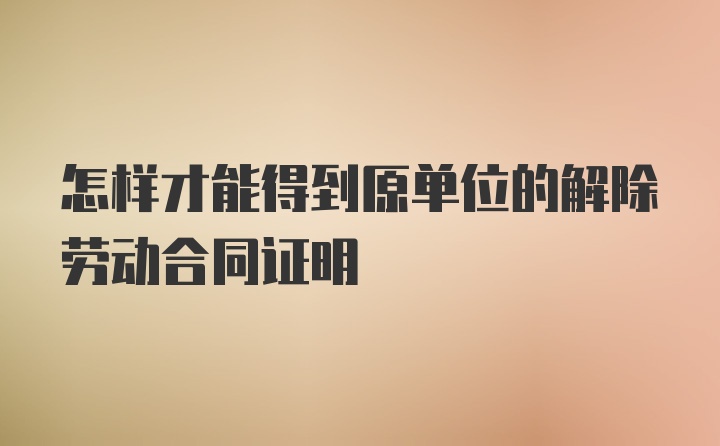 怎样才能得到原单位的解除劳动合同证明